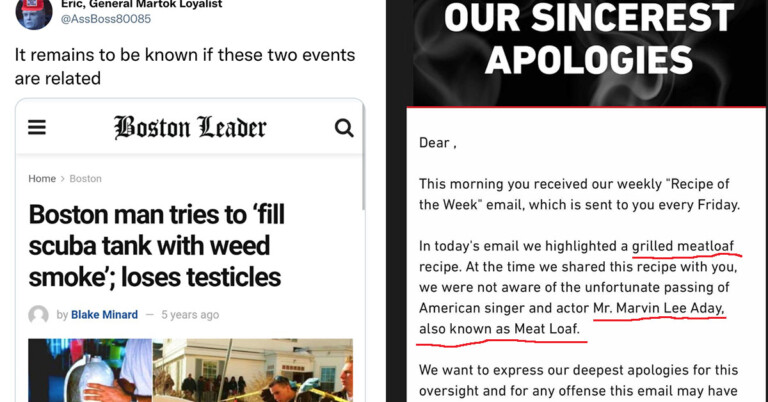 Eric, General Martok Loyalist
@AssBoss80085

It remains to be known if these two events are related

Boston Leader

Home > Boston

Boston man tries to 'fill scuba tank with weed smoke'; loses testicles

by Blake Minard — 5 years ago

OUR SINCEREST APOLOGIES

Dear ,

This morning you received our weekly "Recipe of the Week" email, which is sent to you every Friday.

In today's email we highlighted a grilled meatloaf recipe. At the time we shared this recipe with you, we were not aware of the unfortunate passing of American singer and actor Mr. Marvin Lee Aday, also known as Meat Loaf.

We want to express our deepest apologies for this oversight and for any offense this email may have